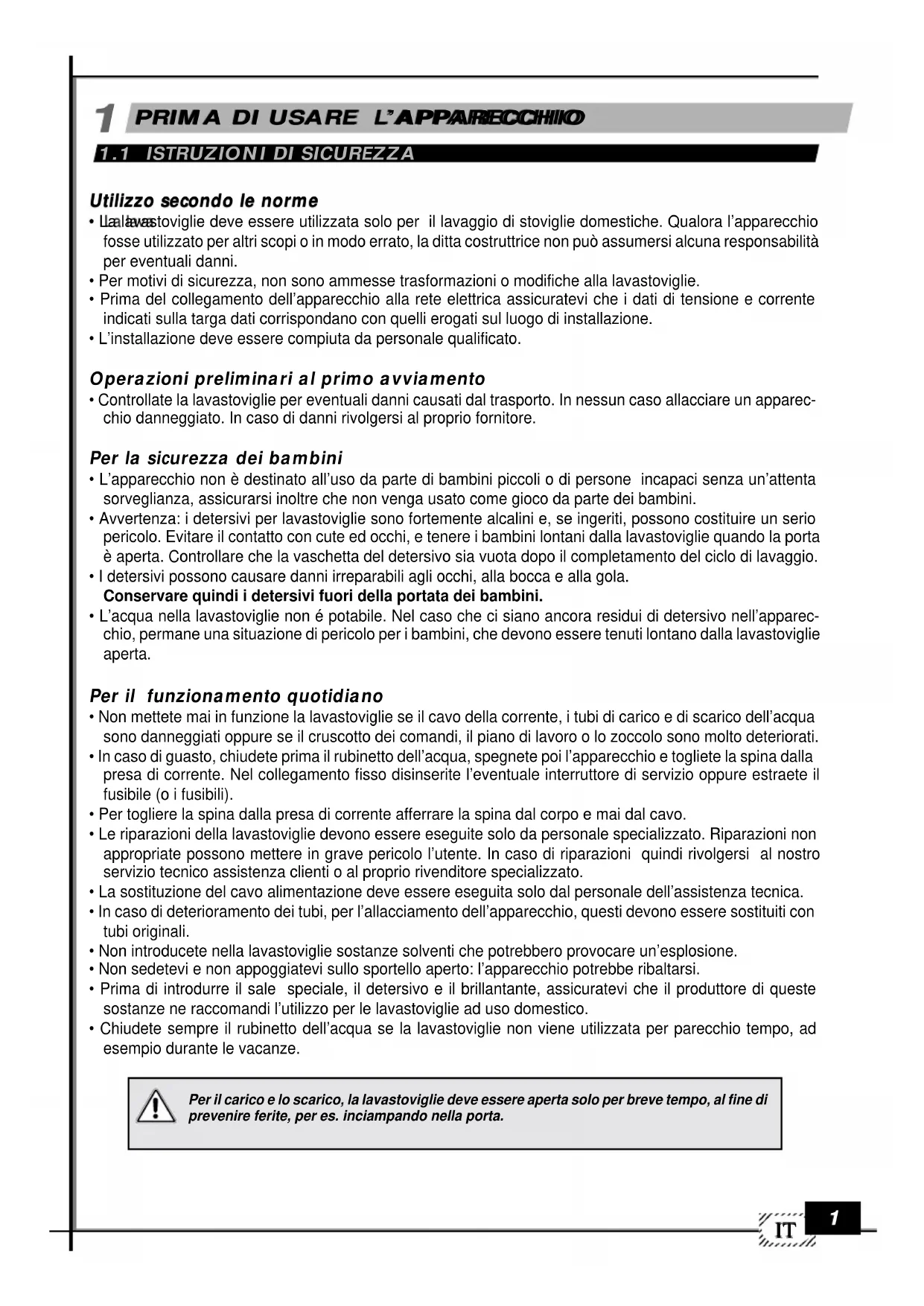 1 PRIMA DI USARE L'APPARECCHIO

1.1 ISTRUZIONI DI SICUREZZA

Utilizzo secondo le norme
• La lavastoviglie deve essere utilizzata solo per il lavaggio di stoviglie domestiche. Qualora l'apparecchio fosse utilizzato per altri scopi o in modo errato, la ditta costruttrice non può assumersi alcuna responsabilità per eventuali danni.
• Per motivi di sicurezza, non sono ammesse trasformazioni o modifiche alla lavastoviglie.
• Prima del collegamento dell'apparecchio alla rete elettrica assicuratevi che i dati di tensione e corrente indicati sulla targa dati corrispondano con quelli erogati sul luogo di installazione.
• L'installazione deve essere compiuta da personale qualificato.

Operazioni preliminari al primo avviamento
• Controllate la lavastoviglie per eventuali danni causati dal trasporto. In nessun caso allacciare un apparecchio danneggiato. In caso di danni rivolgersi al proprio fornitore.

Per la sicurezza dei bambini
• L'apparecchio non è destinato all'uso da parte di bambini piccoli o di persone incapaci senza un'attenta sorveglianza, assicurarsi inoltre che non venga usato come gioco da parte dei bambini.
• Avvertenza: i detersivi per lavastoviglie sono fortemente alcalini e, se ingeriti, possono costituire un serio pericolo. Evitare il contatto con cute ed occhi, e tenere i bambini lontani dalla lavastoviglie quando la porta è aperta. Controllare che la vaschetta del detersivo sia vuota dopo il completamento del ciclo di lavaggio.
• I detersivi possono causare danni irreparabili agli occhi, alla bocca e alla gola.
Conservare quindi i detersivi fuori della portata dei bambini.
• L'acqua nella lavastoviglie non é potabile. Nel caso che ci siano ancora residui di detersivo nell'apparecchio, permane una situazione di pericolo per i bambini, che devono essere tenuti lontano dalla lavastoviglie aperta.

Per il funzionamento quotidiano
• Non mettete mai in funzione la lavastoviglie se il cavo della corrente, i tubi di carico e di scarico dell'acqua sono danneggiati oppure se il cruscotto dei comandi, il piano di lavoro o lo zoccolo sono molto deteriorati.
• In caso di guasto, chiudete prima il rubinetto dell'acqua, spegnete poi l'apparecchio e togliete la spina dalla presa di corrente. Nel collegamento fisso disinserite l'eventuale interruttore di servizio oppure estraete il fusibile (o i fusibili).
• Per togliere la spina dalla presa di corrente afferrare la spina dal corpo e mai dal cavo.
• Le riparazioni della lavastoviglie devono essere eseguite solo da personale specializzato. Riparazioni non appropriate possono mettere in grave pericolo l'utente. In caso di riparazioni quindi rivolgersi al nostro servizio tecnico assistenza clienti o al proprio rivenditore specializzato.
• La sostituzione del cavo alimentazione deve essere eseguita solo dal personale dell'assistenza tecnica.
• In caso di deterioramento dei tubi, per l'allacciamento dell'apparecchio, questi devono essere sostituiti con tubi originali.
• Non introducete nella lavastoviglie sostanze solventi che potrebbero provocare un'esplosione.
• Non sedetevi e non appoggiatevi sullo sportello aperto: l'apparecchio potrebbe ribaltarsi.
• Prima di introdurre il sale speciale, il detersivo e il brillantante, assicuratevi che il produttore di queste sostanze ne raccomandi l'utilizzo per le lavastoviglie ad uso domestico.
• Chiudete sempre il rubinetto dell'acqua se la lavastoviglie non viene utilizzata per parecchio tempo, ad esempio durante le vacanze.

Per il carico e lo scarico, la lavastoviglie deve essere aperta solo per breve tempo, al fine di prevenire ferite, per es. inciampando nella porta.

IT 1